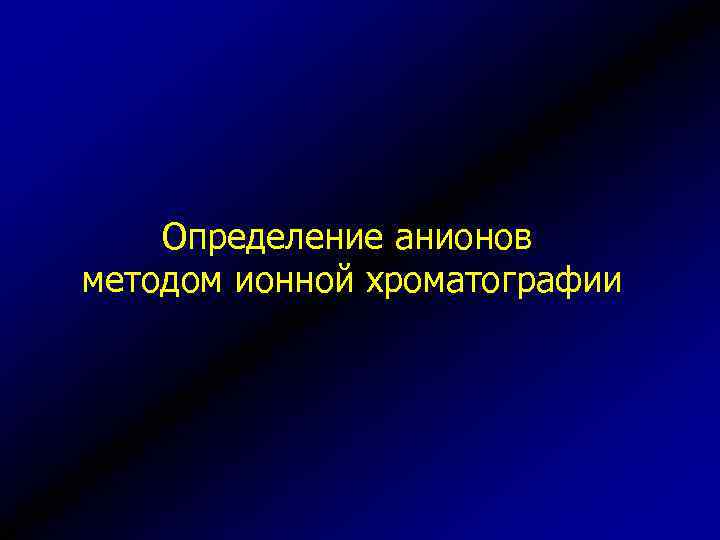 Определение анионов методом ионной хроматографии